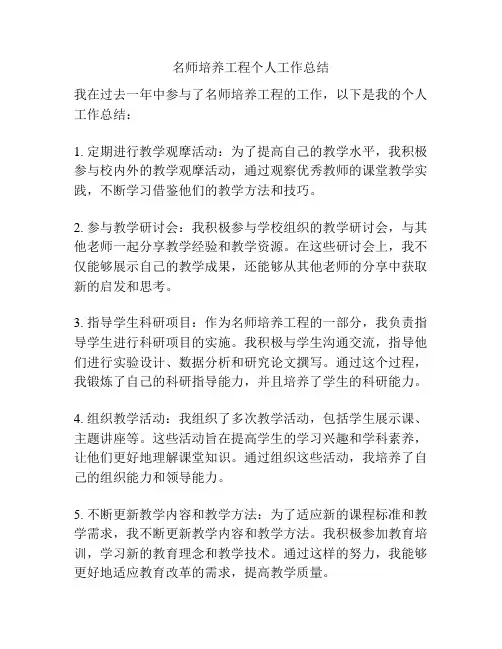 名师培养工程个人工作总结

我在过去一年中参与了名师培养工程的工作，以下是我的个人工作总结：

1. 定期进行教学观摩活动：为了提高自己的教学水平，我积极参与校内外的教学观摩活动，通过观察优秀教师的课堂教学实践，不断学习借鉴他们的教学方法和技巧。

2. 参与教学研讨会：我积极参与学校组织的教学研讨会，与其他老师一起分享教学经验和教学资源。在这些研讨会上，我不仅能够展示自己的教学成果，还能够从其他老师的分享中获取新的启发和思考。

3. 指导学生科研项目：作为名师培养工程的一部分，我负责指导学生进行科研项目的实施。我积极与学生沟通交流，指导他们进行实验设计、数据分析和研究论文撰写。通过这个过程，我锻炼了自己的科研指导能力，并且培养了学生的科研能力。

4. 组织教学活动：我组织了多次教学活动，包括学生展示课、主题讲座等。这些活动旨在提高学生的学习兴趣和学科素养，让他们更好地理解课堂知识。通过组织这些活动，我培养了自己的组织能力和领导能力。

5. 不断更新教学内容和教学方法：为了适应新的课程标准和教学需求，我不断更新教学内容和教学方法。我积极参加教育培训，学习新的教育理念和教学技术。通过这样的努力，我能够更好地适应教育改革的需求，提高教学质量。